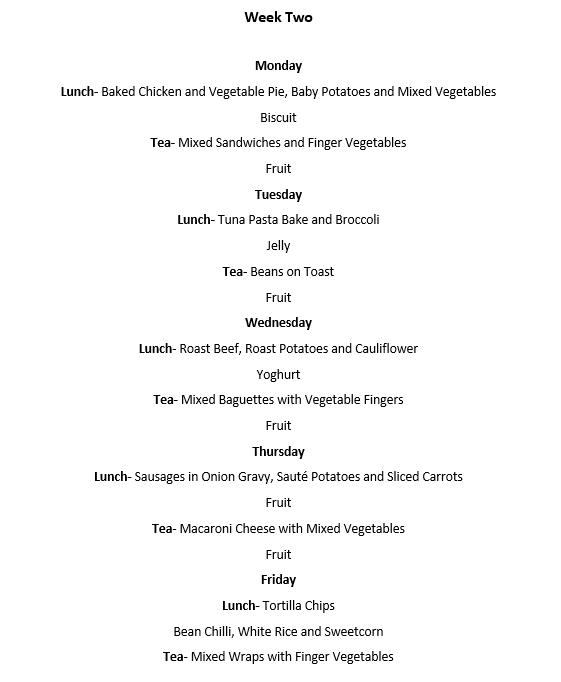 Week Two

Monday

Lunch- Baked Chicken and Vegetable Pie, Baby Potatoes and Mixed Vegetables

Biscuit

Tea- Mixed Sandwiches and Finger Vegetables

Fruit

Tuesday

Lunch- Tuna Pasta Bake and Broccoli

Jelly

Tea- Beans on Toast

Fruit

Wednesday

Lunch- Roast Beef, Roast Potatoes and Cauliflower

Yoghurt

Tea- Mixed Baguettes with Vegetable Fingers

Fruit

Thursday

Lunch- Sausages in Onion Gravy, Sauté Potatoes and Sliced Carrots

Fruit

Tea- Macaroni Cheese with Mixed Vegetables

Fruit

Friday

Lunch- Tortilla Chips

Bean Chilli, White Rice and Sweetcorn

Tea- Mixed Wraps with Finger Vegetables